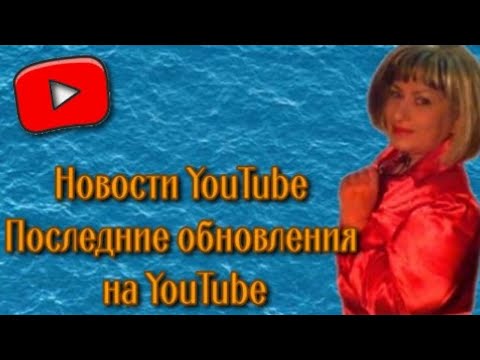 Новости YouTube
Последние обновления
на YouTube